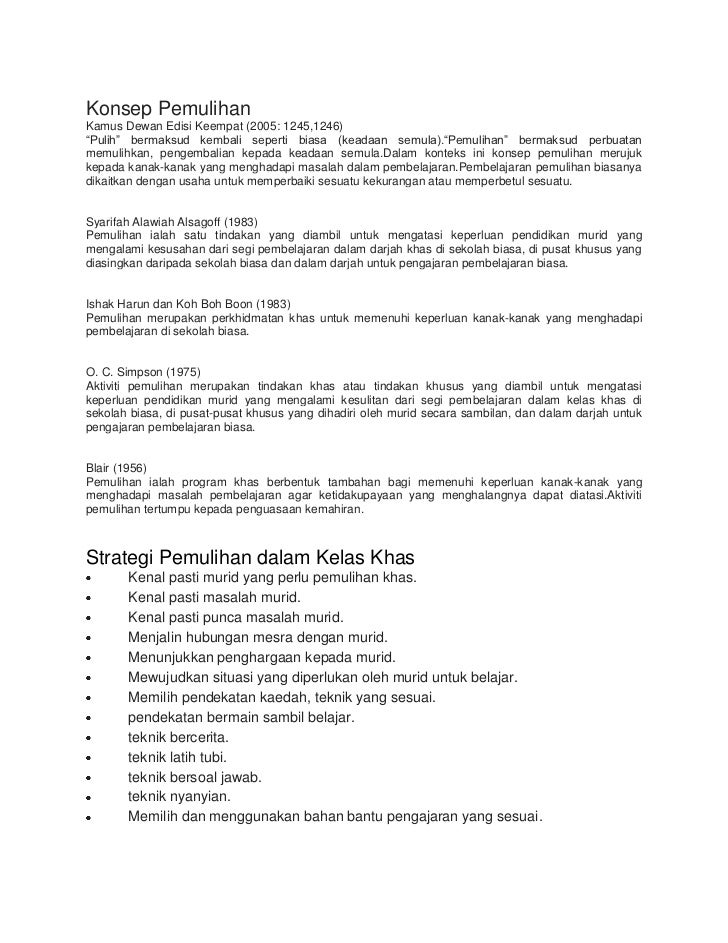 Konsep Pemulihan
Kamus Dewan Edisi Keempat (2005: 1245,1246)
“Pulih” bermaksud kembali seperti biasa (keadaan semula).“Pemulihan” bermaksud perbuatan memulihkan, pengembalian kepada keadaan semula.Dalam konteks ini konsep pemulihan merujuk kepada kanak-kanak yang menghadapi masalah dalam pembelajaran.Pembelajaran pemulihan biasanya dikaitkan dengan usaha untuk memperbaiki sesuatu kekurangan atau memperbetul sesuatu.

Syarifah Alawiah Alsagoff (1983)
Pemulihan ialah satu tindakan yang diambil untuk mengatasi keperluan pendidikan murid yang mengalami kesusahan dari segi pembelajaran dalam darjah khas di sekolah biasa, di pusat khusus yang diasingkan daripada sekolah biasa dan dalam darjah untuk pengajaran pembelajaran biasa.

Ishak Harun dan Koh Boh Boon (1983)
Pemulihan merupakan perkhidmatan khas untuk memenuhi keperluan kanak-kanak yang menghadapi pembelajaran di sekolah biasa.

O. C. Simpson (1975)
Aktiviti pemulihan merupakan tindakan khas atau tindakan khusus yang diambil untuk mengatasi keperluan pendidikan murid yang mengalami kesulitan dari segi pembelajaran dalam kelas khas di sekolah biasa, di pusat-pusat khusus yang dihadiri oleh murid secara sambilan, dan dalam darjah untuk pengajaran pembelajaran biasa.

Blair (1956)
Pemulihan ialah program khas berbentuk tambahan bagi memenuhi keperluan kanak-kanak yang menghadapi masalah pembelajaran agar ketidakupayaan yang menghalangnya dapat diatasi.Aktiviti pemulihan tertumpu kepada penguasaan kemahiran.

Strategi Pemulihan dalam Kelas Khas
• Kenal pasti murid yang perlu pemulihan khas.
• Kenal pasti masalah murid.
• Kenal pasti punca masalah murid.
• Menjalin hubungan mesra dengan murid.
• Menunjukkan penghargaan kepada murid.
• Mewujudkan situasi yang diperlukan oleh murid untuk belajar.
• Memilih pendekatan kaedah, teknik yang sesuai.
• pendekatan bermain sambil belajar.
• teknik bercerita.
• teknik latih tubi.
• teknik bersoal jawab.
• teknik nyanyian.
• Memilih dan menggunakan bahan bantu pengajaran yang sesuai.